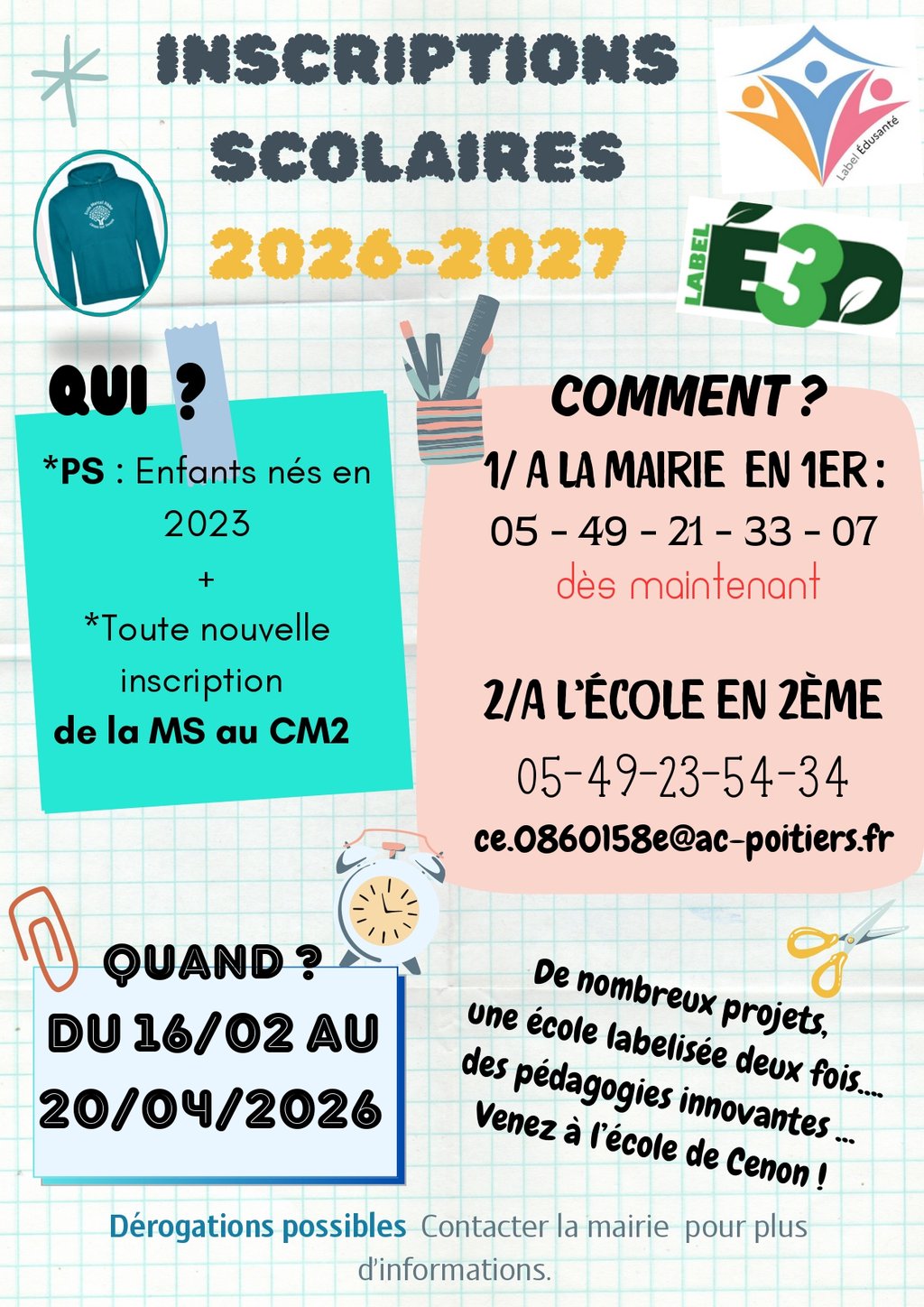 INSCRIPTIONS SCOLAIRES
2026-2027

Label Édusanté

LABEL E3D

QUI ?
*PS : Enfants nés en 2023
+
*Toute nouvelle inscription
de la MS au CM2

COMMENT ?
1/ A LA MAIRIE EN 1ER :
05 - 49 - 21 - 33 - 07
dès maintenant

2/A L'ÉCOLE EN 2ÈME
05-49-23-54-34
ce.0860158e@ac-poitiers.fr

QUAND ?
DU 16/02 AU 20/04/2026

De nombreux projets,
une école labelisée deux fois....
des pédagogies innovantes ...
Venez à l'école de Cenon !

Dérogations possibles Contacter la mairie pour plus d'informations.